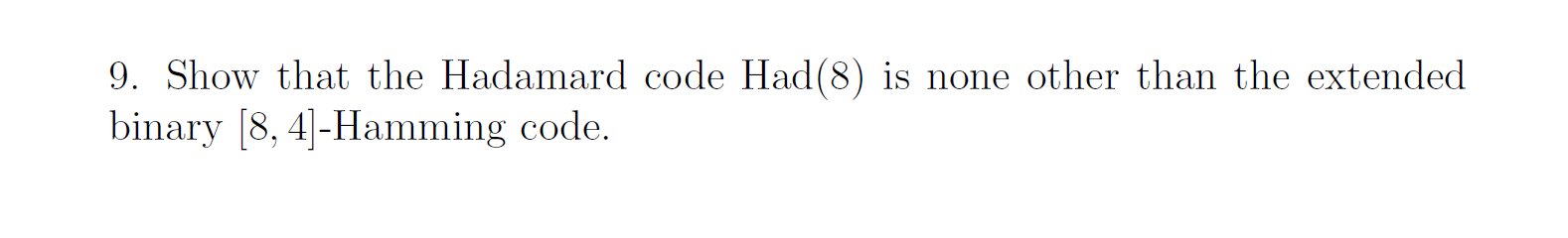 9. Show that the Hadamard code Had(8) is none other than the extended binary $[8, 4]$-Hamming code.